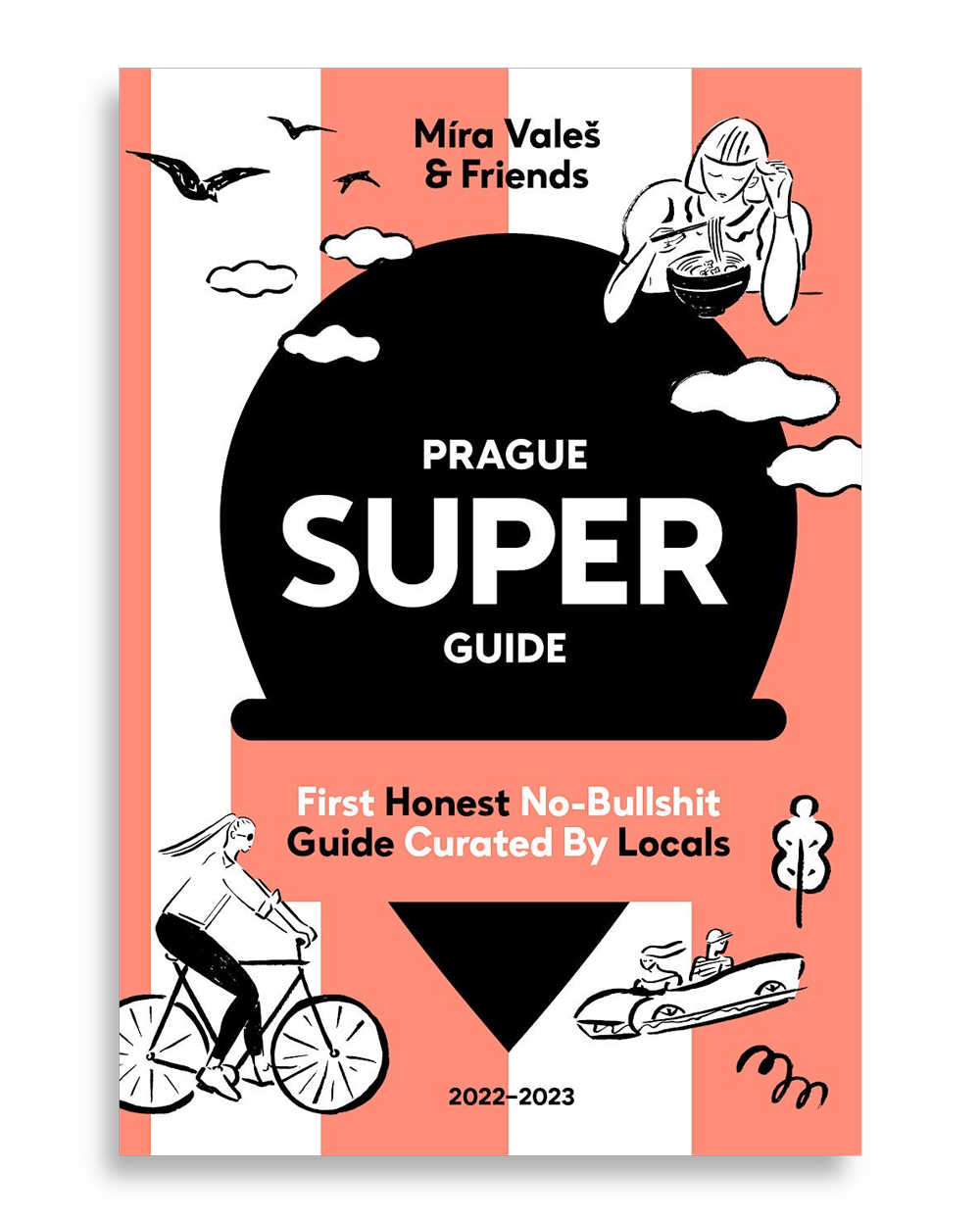 Míra Valeš
& Friends

PRAGUE
SUPER
GUIDE

First Honest No-Bullshit Guide Curated By Locals

2022–2023